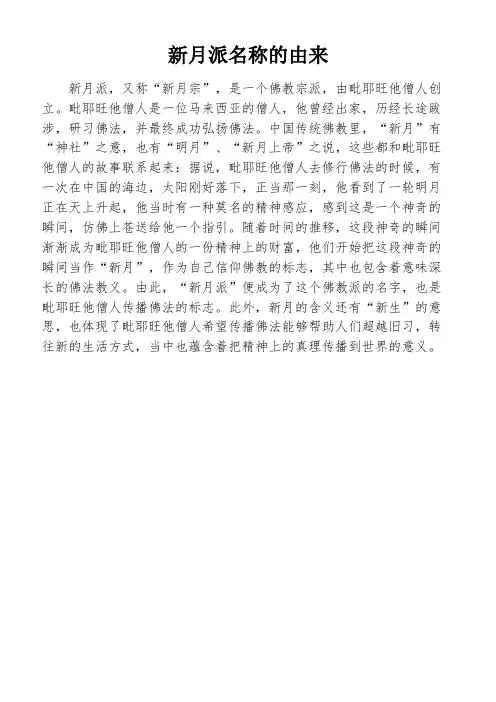 新月派名称的由来

新月派，又称“新月宗”，是一个佛教宗派，由毗耶旺他僧人创立。毗耶旺他僧人是一位马来西亚的僧人，他曾经出家，历经长途跋涉，研习佛法，并最终成功弘扬佛法。中国传统佛教里，“新月”有“神社”之意，也有“明月”、“新月上帝”之说，这些都和毗耶旺他僧人的故事联系起来：据说，毗耶旺他僧人去修行佛法的时候，有一次在中国的海边，太阳刚好落下，正当那一刻，他看到了一轮明月正在天上升起，他当时有一种莫名的精神感应，感到这是一个神奇的瞬间，仿佛上苍送给他一个指引。随着时间的推移，这段神奇的瞬间渐渐成为毗耶旺他僧人的一份精神上的财富，他们开始把这段神奇的瞬间当作“新月”，作为自己信仰佛教的标志，其中也包含着意味深长的佛法教义。由此，“新月派”便成为了这个佛教派的名字，也是毗耶旺他僧人传播佛法的标志。此外，新月的含义还有“新生”的意思，也体现了毗耶旺他僧人希望传播佛法能够帮助人们超越旧习，转往新的生活方式，当中也蕴含着把精神上的真理传播到世界的意义。